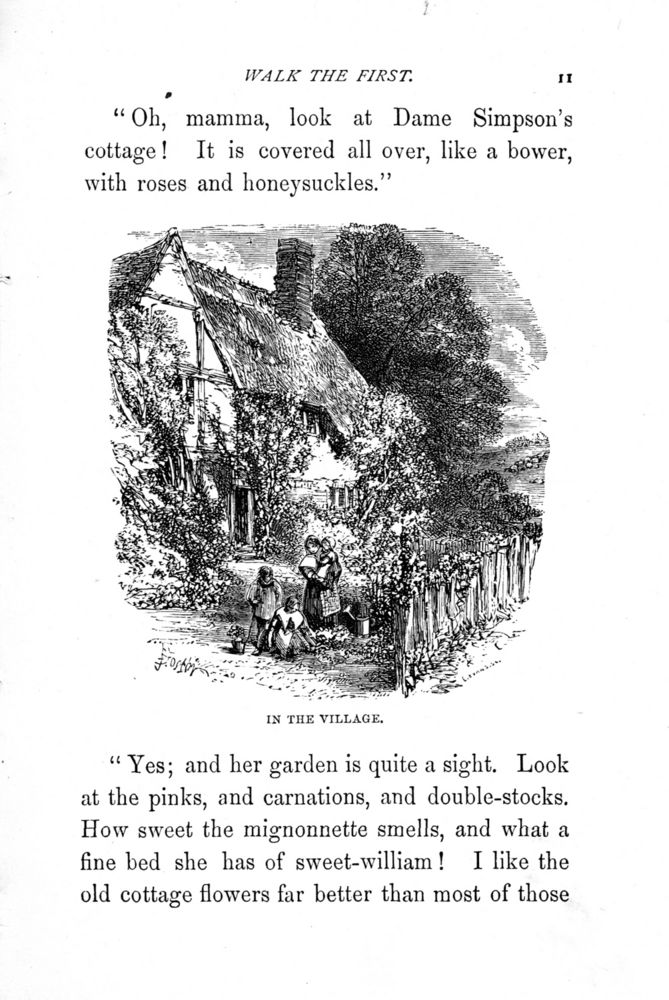 WALK THE FIRST. 11

"Oh, mamma, look at Dame Simpson's cottage! It is covered all over, like a bower, with roses and honeysuckles."

IN THE VILLAGE.

"Yes; and her garden is quite a sight. Look at the pinks, and carnations, and double-stocks. How sweet the mignonnette smells, and what a fine bed she has of sweet-william! I like the old cottage flowers far better than most of those